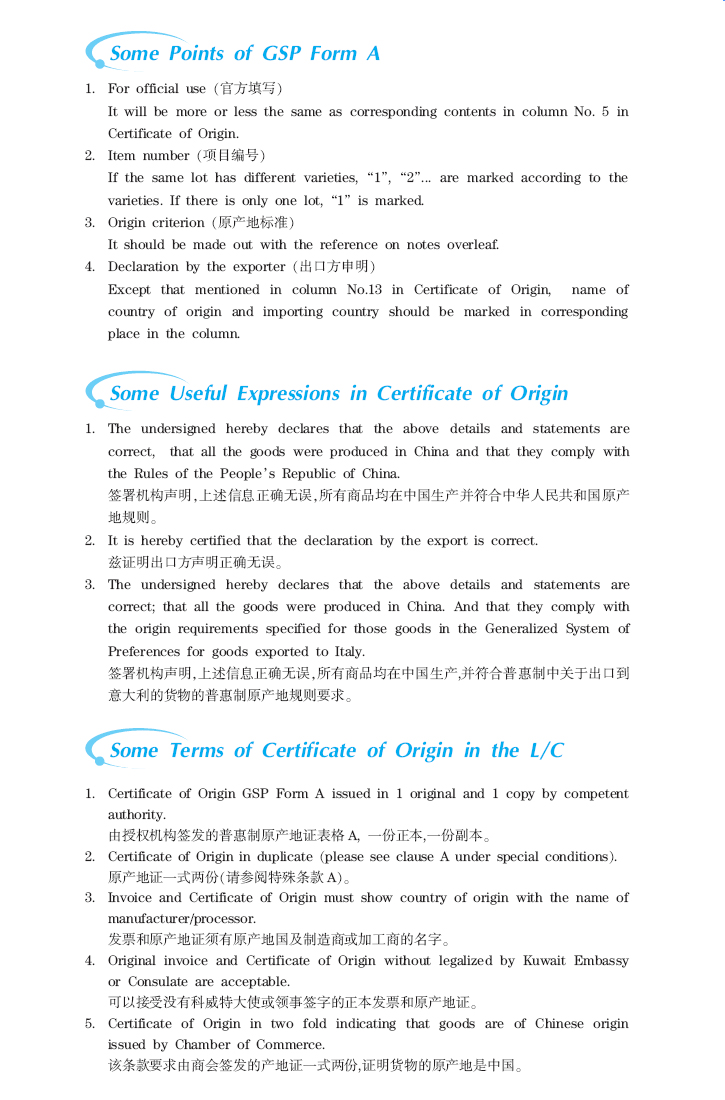 Some Points of GSP Form A

1. For official use（官方填写）
It will be more or less the same as corresponding contents in column No. 5 in Certificate of Origin.
2. Item number（项目编号）
If the same lot has different varieties, “1”, “2”... are marked according to the varieties. If there is only one lot, “1” is marked.
3. Origin criterion（原产地标准）
It should be made out with the reference on notes overleaf.
4. Declaration by the exporter（出口方申明）
Except that mentioned in column No.13 in Certificate of Origin, name of country of origin and importing country should be marked in corresponding place in the column.

Some Useful Expressions in Certificate of Origin

1. The undersigned hereby declares that the above details and statements are correct, that all the goods were produced in China and that they comply with the Rules of the People's Republic of China.
签署机构声明,上述信息正确无误,所有商品均在中国生产并符合中华人民共和国原产地规则。
2. It is hereby certified that the declaration by the export is correct.
兹证明出口方声明正确无误。
3. The undersigned hereby declares that the above details and statements are correct; that all the goods were produced in China. And that they comply with the origin requirements specified for those goods in the Generalized System of Preferences for goods exported to Italy.
签署机构声明,上述信息正确无误,所有商品均在中国生产,并符合普惠制中关于出口到意大利的货物的普惠制原产地规则要求。

Some Terms of Certificate of Origin in the L/C

1. Certificate of Origin GSP Form A issued in 1 original and 1 copy by competent authority.
由授权机构签发的普惠制原产地证表格 A, 一份正本,一份副本。
2. Certificate of Origin in duplicate (please see clause A under special conditions).
原产地证一式两份(请参阅特殊条款 A)。
3. Invoice and Certificate of Origin must show country of origin with the name of manufacturer/processor.
发票和原产地证须有原产地国及制造商或加工商的名字。
4. Original invoice and Certificate of Origin without legalized by Kuwait Embassy or Consulate are acceptable.
可以接受没有科威特大使或领事签字的正本发票和原产地证。
5. Certificate of Origin in two fold indicating that goods are of Chinese origin issued by Chamber of Commerce.
该条款要求由商会签发的产地证一式两份,证明货物的原产地是中国。